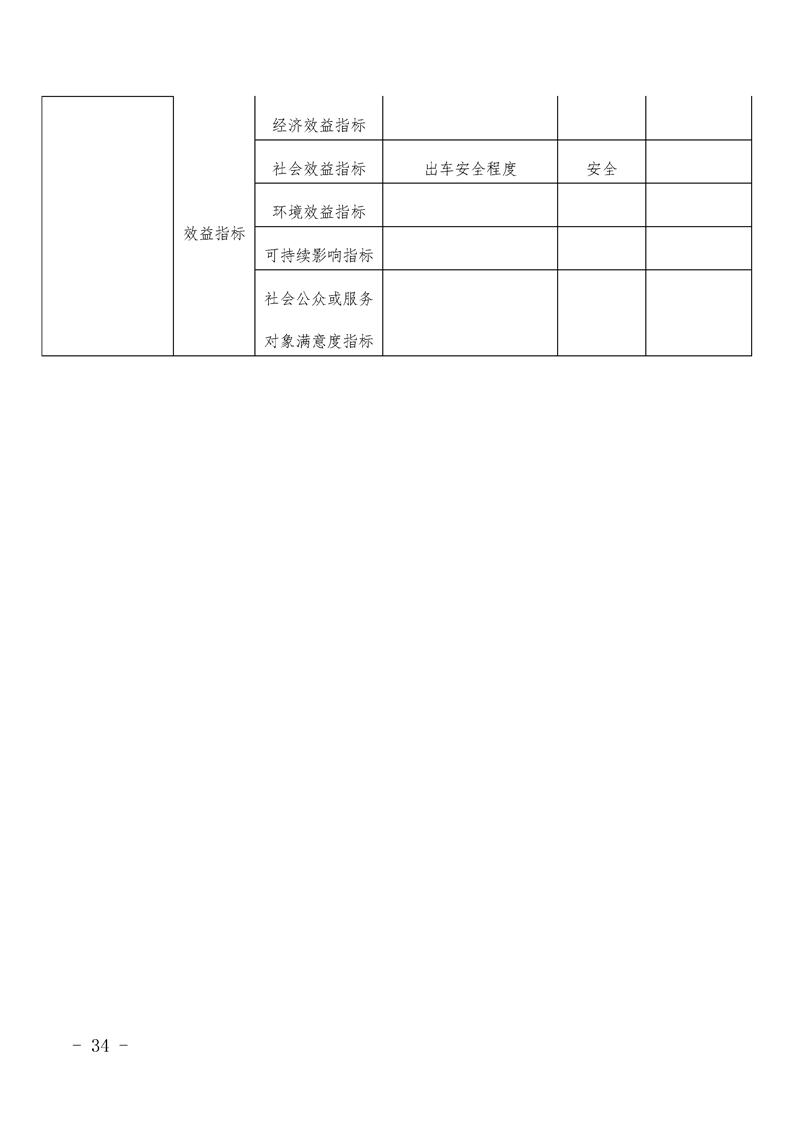 |  |  | 经济效益指标 |  |  |  |
|---|---|---|---|---|---|
|  | 效益指标 | 社会效益指标 | 出车安全程度 | 安全 |  |
|  |  | 环境效益指标 |  |  |  |
|  |  | 可持续影响指标 |  |  |  |
|  |  | 社会公众或服务对象满意度指标 |  |  |  |

- 34 -